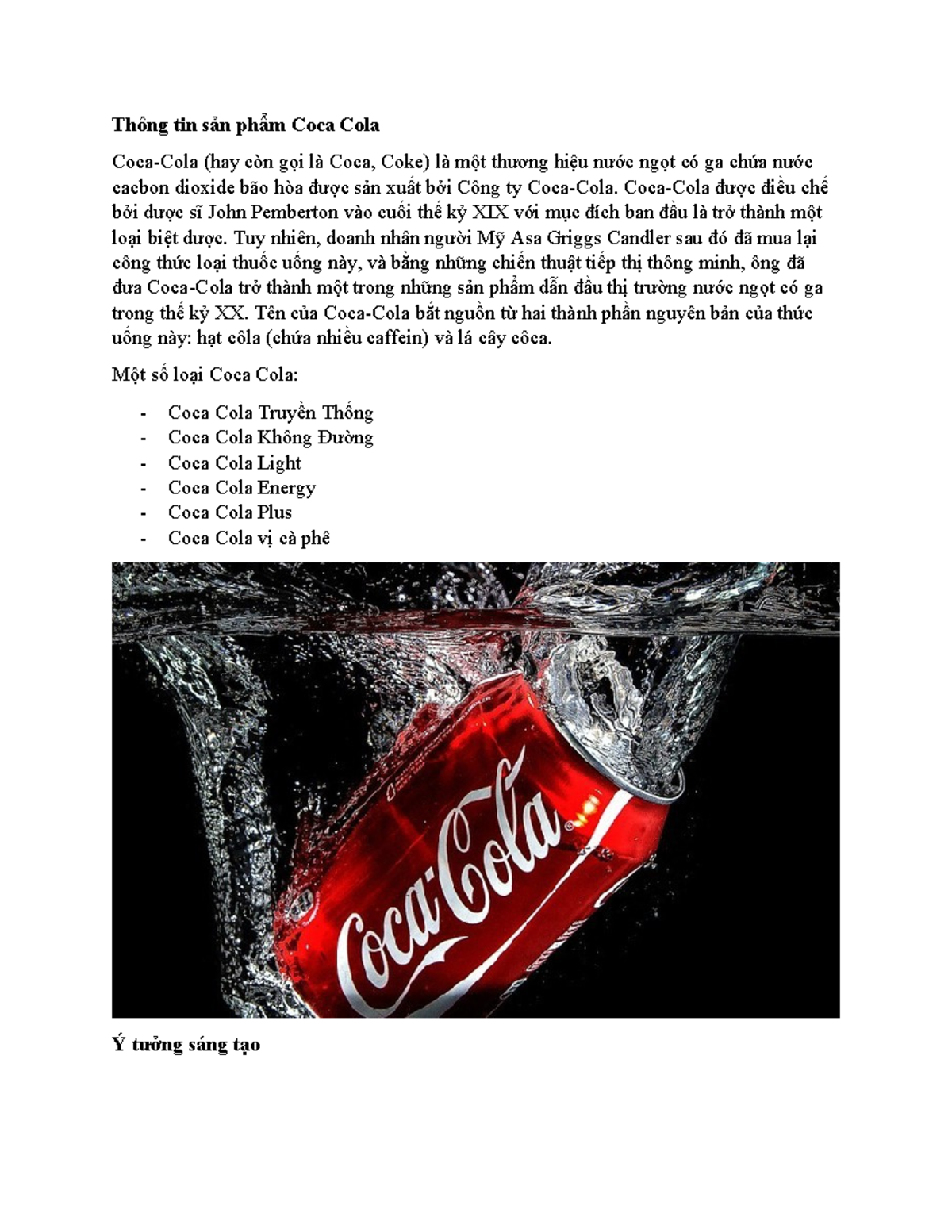 Thông tin sản phẩm Coca Cola

Coca-Cola (hay còn gọi là Coca, Coke) là một thương hiệu nước ngọt có ga chứa nước cacbon dioxide bão hòa được sản xuất bởi Công ty Coca-Cola. Coca-Cola được điều chế bởi dược sĩ John Pemberton vào cuối thế kỷ XIX với mục đích ban đầu là trở thành một loại biệt dược. Tuy nhiên, doanh nhân người Mỹ Asa Griggs Candler sau đó đã mua lại công thức loại thuốc uống này, và bằng những chiến thuật tiếp thị thông minh, ông đã đưa Coca-Cola trở thành một trong những sản phẩm dẫn đầu thị trường nước ngọt có ga trong thế kỷ XX. Tên của Coca-Cola bắt nguồn từ hai thành phần nguyên bản của thức uống này: hạt côla (chứa nhiều caffein) và lá cây côca.

Một số loại Coca Cola:

- Coca Cola Truyền Thống
- Coca Cola Không Đường
- Coca Cola Light
- Coca Cola Energy
- Coca Cola Plus
- Coca Cola vị cà phê

Coca-Cola

Ý tưởng sáng tạo